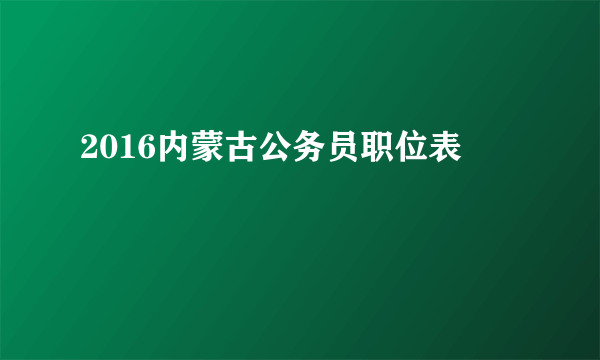 2016内蒙古公务员职位表